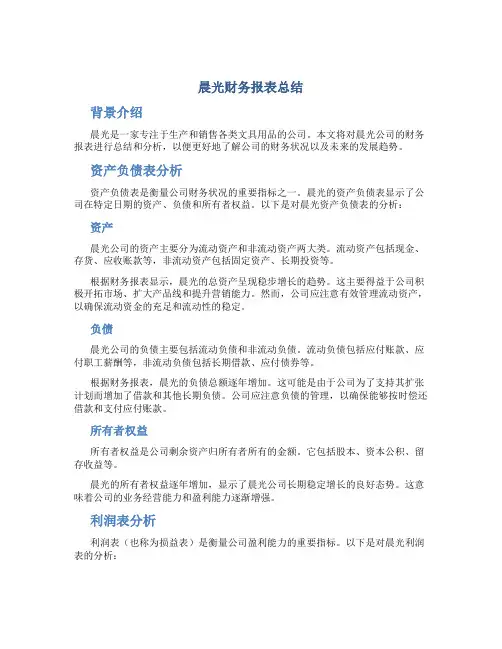 晨光财务报表总结

背景介绍

晨光是一家专注于生产和销售各类文具用品的公司。本文将对晨光公司的财务报表进行总结和分析，以便更好地了解公司的财务状况以及未来的发展趋势。

资产负债表分析

资产负债表是衡量公司财务状况的重要指标之一。晨光的资产负债表显示了公司在特定日期的资产、负债和所有者权益。以下是对晨光资产负债表的分析：

资产

晨光公司的资产主要分为流动资产和非流动资产两大类。流动资产包括现金、存货、应收账款等，非流动资产包括固定资产、长期投资等。

根据财务报表显示，晨光的总资产呈现稳步增长的趋势。这主要得益于公司积极开拓市场、扩大产品线和提升营销能力。然而，公司应注意有效管理流动资产，以确保流动资金的充足和流动性的稳定。

负债

晨光公司的负债主要包括流动负债和非流动负债。流动负债包括应付账款、应付职工薪酬等，非流动负债包括长期借款、应付债券等。

根据财务报表，晨光的负债总额逐年增加。这可能是由于公司为了支持其扩张计划而增加了借款和其他长期负债。公司应注意负债的管理，以确保能够按时偿还借款和支付应付账款。

所有者权益

所有者权益是公司剩余资产归所有者所有的金额。它包括股本、资本公积、留存收益等。

晨光的所有者权益逐年增加，显示了晨光公司长期稳定增长的良好态势。这意味着公司的业务经营能力和盈利能力逐渐增强。

利润表分析

利润表（也称为损益表）是衡量公司盈利能力的重要指标。以下是对晨光利润表的分析：